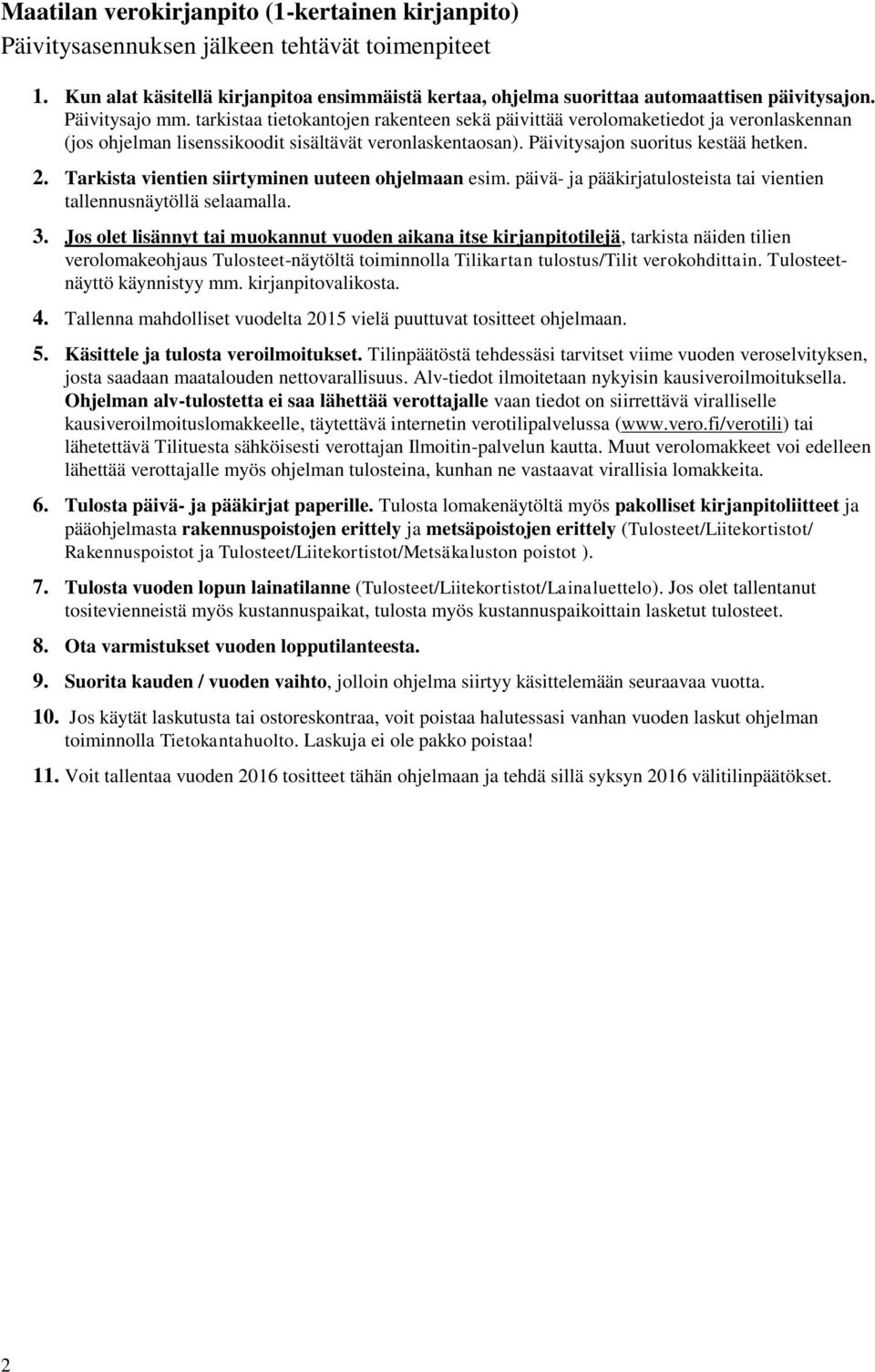 Maatilan verokirjanpito (1-kertainen kirjanpito)
Päivitysasennuksen jälkeen tehtävät toimenpiteet

1. Kun alat käsitellä kirjanpitoa ensimmäistä kertaa, ohjelma suorittaa automaattisen päivitysajon. Päivitysajo mm. tarkistaa tietokantojen rakenteen sekä päivittää verolomaketiedot ja veronlaskennan (jos ohjelman lisenssikoodit sisältävät veronlaskentaosan). Päivitysajon suoritus kestää hetken.

2. Tarkista vientien siirtyminen uuteen ohjelmaan esim. päivä- ja pääkirjatulosteista tai vientien tallennusnäytöllä selaamalla.

3. Jos olet lisännyt tai muokannut vuoden aikana itse kirjanpitotilejä, tarkista näiden tilien verolomakeohjaus Tulosteet-näytöltä toiminnolla Tilikartan tulostus/Tilit verokohdittain. Tulosteetnäyttö käynnistyy mm. kirjanpitovalikosta.

4. Tallenna mahdolliset vuodelta 2015 vielä puuttuvat tositteet ohjelmaan.

5. Käsittele ja tulosta veroilmoitukset. Tilinpäätöstä tehdessäsi tarvitset viime vuoden veroselvityksen, josta saadaan maatalouden nettovarallisuus. Alv-tiedot ilmoitetaan nykyisin kausiveroilmoituksella. Ohjelman alv-tulostetta ei saa lähettää verottajalle vaan tiedot on siirrettävä viralliselle kausiveroilmoituslomakkeelle, täytettävä internetin verotilipalvelussa (www.vero.fi/verotili) tai lähetettävä Tilituesta sähköisesti verottajan Ilmoitin-palvelun kautta. Muut verolomakkeet voi edelleen lähettää verottajalle myös ohjelman tulosteina, kunhan ne vastaavat virallisia lomakkeita.

6. Tulosta päivä- ja pääkirjat paperille. Tulosta lomakenäytöltä myös pakolliset kirjanpitoliitteet ja pääohjelmasta rakennuspoistojen erittely ja metsäpoistojen erittely (Tulosteet/Liitekortistot/ Rakennuspoistot ja Tulosteet/Liitekortistot/Metsäkaluston poistot ).

7. Tulosta vuoden lopun lainatilanne (Tulosteet/Liitekortistot/Lainaluettelo). Jos olet tallentanut tositevienneistä myös kustannuspaikat, tulosta myös kustannuspaikoittain lasketut tulosteet.

8. Ota varmistukset vuoden lopputilanteesta.

9. Suorita kauden / vuoden vaihto, jolloin ohjelma siirtyy käsittelemään seuraavaa vuotta.

10. Jos käytät laskutusta tai ostoreskontraa, voit poistaa halutessasi vanhan vuoden laskut ohjelman toiminnolla Tietokantahuolto. Laskuja ei ole pakko poistaa!

11. Voit tallentaa vuoden 2016 tositteet tähän ohjelmaan ja tehdä sillä syksyn 2016 välitilinpäätökset.

2